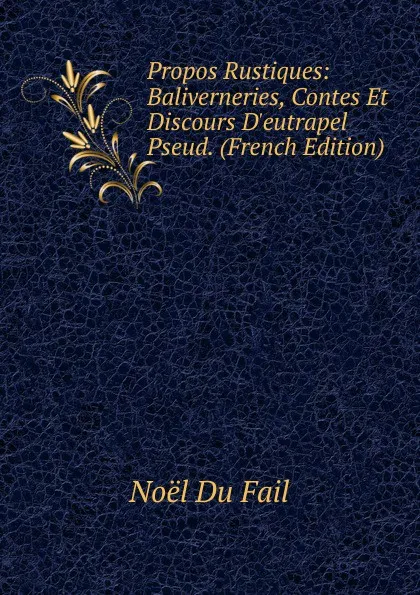 Propos Rustiques: Baliverneries, Contes Et Discours D'eutrapel Pseud. (French Edition)

Noël Du Fail